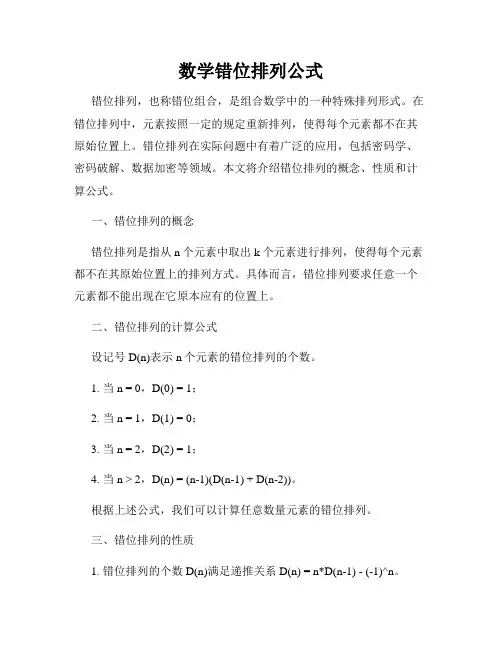 数学错位排列公式

错位排列，也称错位组合，是组合数学中的一种特殊排列形式。在错位排列中，元素按照一定的规定重新排列，使得每个元素都不在其原始位置上。错位排列在实际问题中有着广泛的应用，包括密码学、密码破解、数据加密等领域。本文将介绍错位排列的概念、性质和计算公式。

一、错位排列的概念

错位排列是指从 n 个元素中取出 k 个元素进行排列，使得每个元素都不在其原始位置上的排列方式。具体而言，错位排列要求任意一个元素都不能出现在它原本应有的位置上。

二、错位排列的计算公式

设记号 D(n)表示 n 个元素的错位排列的个数。

1. 当 n = 0，D(0) = 1；

2. 当 n = 1，D(1) = 0；

3. 当 n = 2，D(2) = 1；

4. 当 n > 2，D(n) = (n-1)(D(n-1) + D(n-2))。

根据上述公式，我们可以计算任意数量元素的错位排列。

三、错位排列的性质

1. 错位排列的个数 D(n)满足递推关系 D(n) = n*D(n-1) - (-1)^n。